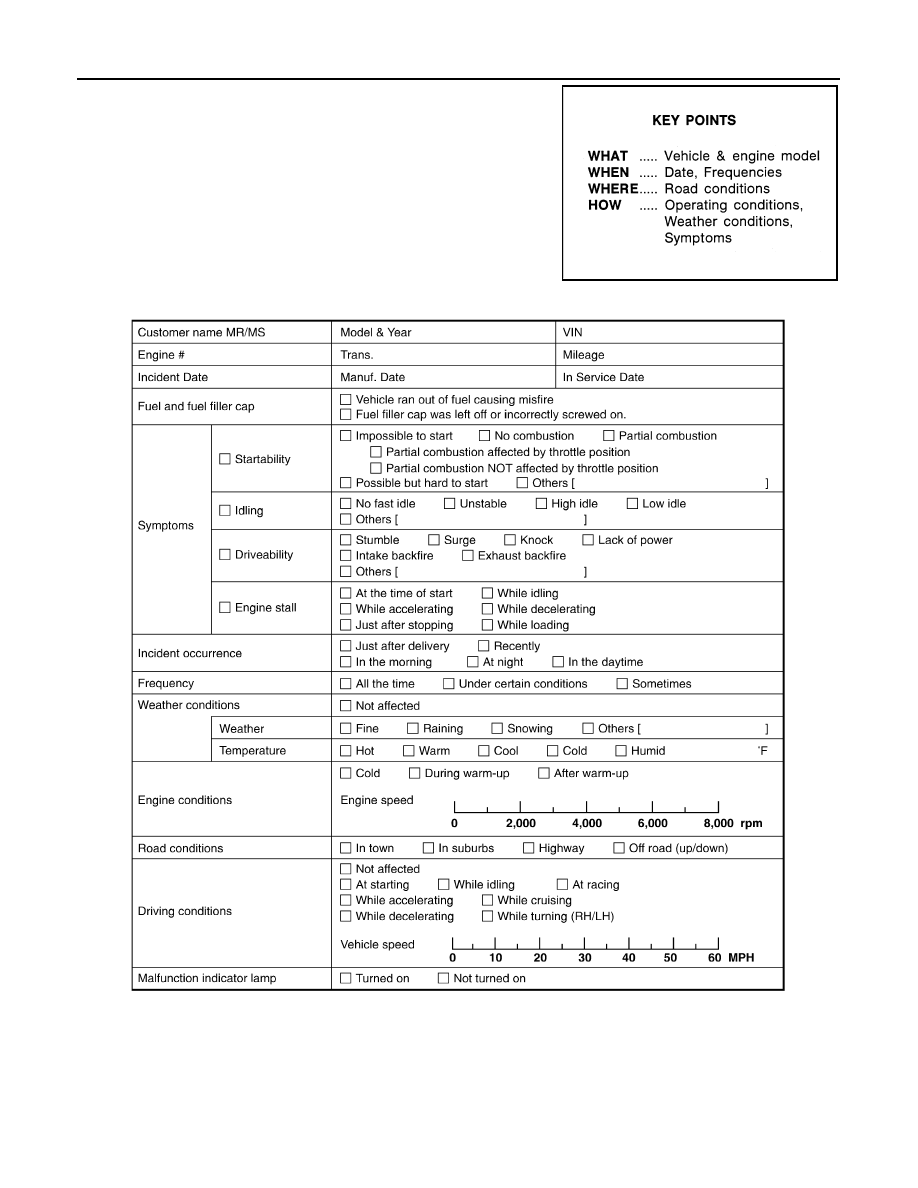 KEY POINTS

WHAT ..... Vehicle & engine model
WHEN ..... Date, Frequencies
WHERE..... Road conditions
HOW ..... Operating conditions, Weather conditions, Symptoms

| Customer name MR/MS | | Model & Year | VIN |
|---|---|---|---|
| Engine # | | Trans. | Mileage |
| Incident Date | | Manuf. Date | In Service Date |
| Fuel and fuel filler cap | | ☐ Vehicle ran out of fuel causing misfire ☐ Fuel filler cap was left off or incorrectly screwed on. | |
| Symptoms | ☐ Startability | ☐ Impossible to start ☐ No combustion ☐ Partial combustion ☐ Partial combustion affected by throttle position ☐ Partial combustion NOT affected by throttle position ☐ Possible but hard to start ☐ Others [ ] | |
| | ☐ Idling | ☐ No fast idle ☐ Unstable ☐ High idle ☐ Low idle ☐ Others [ ] | |
| | ☐ Driveability | ☐ Stumble ☐ Surge ☐ Knock ☐ Lack of power ☐ Intake backfire ☐ Exhaust backfire ☐ Others [ ] | |
| | ☐ Engine stall | ☐ At the time of start ☐ While idling ☐ While accelerating ☐ While decelerating ☐ Just after stopping ☐ While loading | |
| Incident occurrence | | ☐ Just after delivery ☐ Recently ☐ In the morning ☐ At night ☐ In the daytime | |
| Frequency | | ☐ All the time ☐ Under certain conditions ☐ Sometimes | |
| Weather conditions | | ☐ Not affected | |
| | Weather | ☐ Fine ☐ Raining ☐ Snowing ☐ Others [ ] | |
| | Temperature | ☐ Hot ☐ Warm ☐ Cool ☐ Cold ☐ Humid °F | |
| Engine conditions | | ☐ Cold ☐ During warm-up ☐ After warm-up Engine speed 0 2,000 4,000 6,000 8,000 rpm | |
| Road conditions | | ☐ In town ☐ In suburbs ☐ Highway ☐ Off road (up/down) | |
| Driving conditions | | ☐ Not affected ☐ At starting ☐ While idling ☐ At racing ☐ While accelerating ☐ While cruising ☐ While decelerating ☐ While turning (RH/LH) Vehicle speed 0 10 20 30 40 50 60 MPH | |
| Malfunction indicator lamp | | ☐ Turned on ☐ Not turned on | |